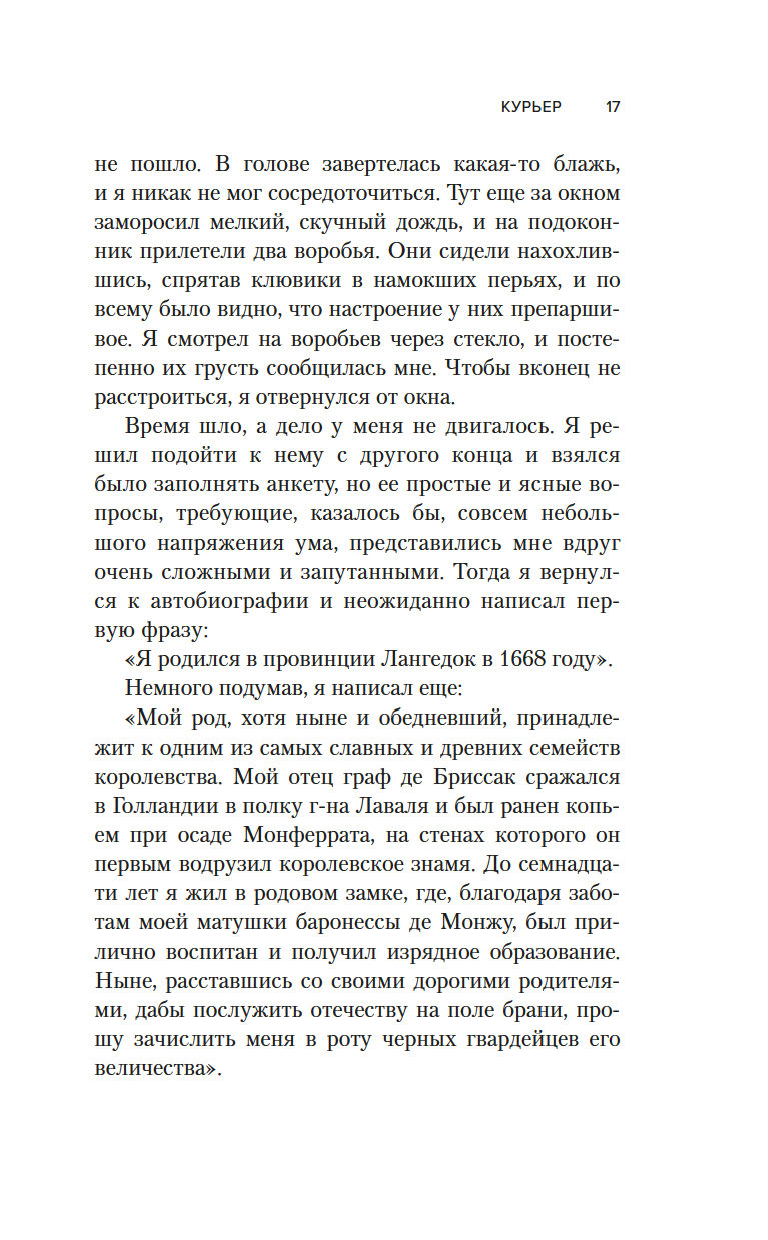 КУРЬЕР 17

не пошло. В голове завертелась какая-то блажь, и я никак не мог сосредоточиться. Тут еще за окном заморосил мелкий, скучный дождь, и на подоконник прилетели два воробья. Они сидели нахохлившись, спрятав клювики в намокших перьях, и по всему было видно, что настроение у них препаршивое. Я смотрел на воробьев через стекло, и постепенно их грусть сообщилась мне. Чтобы вконец не расстроиться, я отвернулся от окна.

Время шло, а дело у меня не двигалось. Я решил подойти к нему с другого конца и взялся было заполнять анкету, но ее простые и ясные вопросы, требующие, казалось бы, совсем небольшого напряжения ума, представились мне вдруг очень сложными и запутанными. Тогда я вернулся к автобиографии и неожиданно написал первую фразу:

«Я родился в провинции Лангедок в 1668 году».

Немного подумав, я написал еще:

«Мой род, хотя ныне и обедневший, принадлежит к одним из самых славных и древних семейств королевства. Мой отец граф де Бриссак сражался в Голландии в полку г-на Лаваля и был ранен копьем при осаде Монферрата, на стенах которого он первым водрузил королевское знамя. До семнадцати лет я жил в родовом замке, где, благодаря заботам моей матушки баронессы де Монжу, был прилично воспитан и получил изрядное образование. Ныне, расставшись со своими дорогими родителями, дабы послужить отечеству на поле брани, прошу зачислить меня в роту черных гвардейцев его величества».